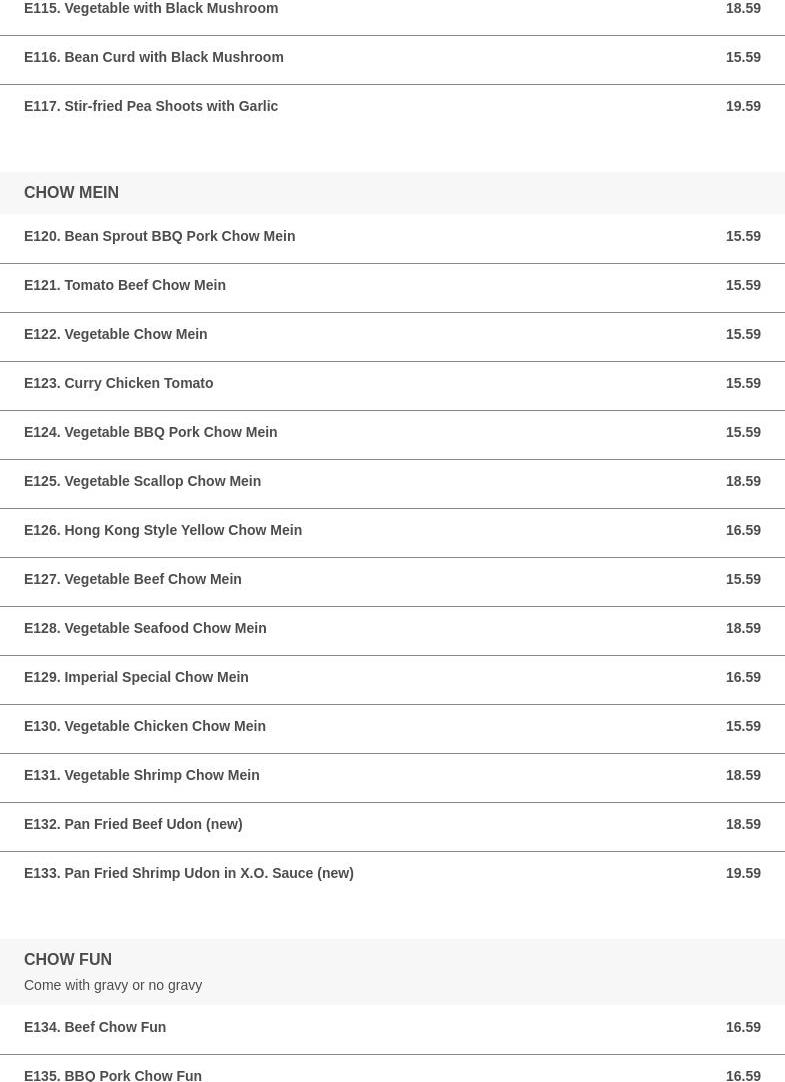 E115. Vegetable with Black Mushroom 18.59

E116. Bean Curd with Black Mushroom 15.59

E117. Stir-fried Pea Shoots with Garlic 19.59

CHOW MEIN

E120. Bean Sprout BBQ Pork Chow Mein 15.59

E121. Tomato Beef Chow Mein 15.59

E122. Vegetable Chow Mein 15.59

E123. Curry Chicken Tomato 15.59

E124. Vegetable BBQ Pork Chow Mein 15.59

E125. Vegetable Scallop Chow Mein 18.59

E126. Hong Kong Style Yellow Chow Mein 16.59

E127. Vegetable Beef Chow Mein 15.59

E128. Vegetable Seafood Chow Mein 18.59

E129. Imperial Special Chow Mein 16.59

E130. Vegetable Chicken Chow Mein 15.59

E131. Vegetable Shrimp Chow Mein 18.59

E132. Pan Fried Beef Udon (new) 18.59

E133. Pan Fried Shrimp Udon in X.O. Sauce (new) 19.59

CHOW FUN
Come with gravy or no gravy

E134. Beef Chow Fun 16.59

E135. BBQ Pork Chow Fun 16.59